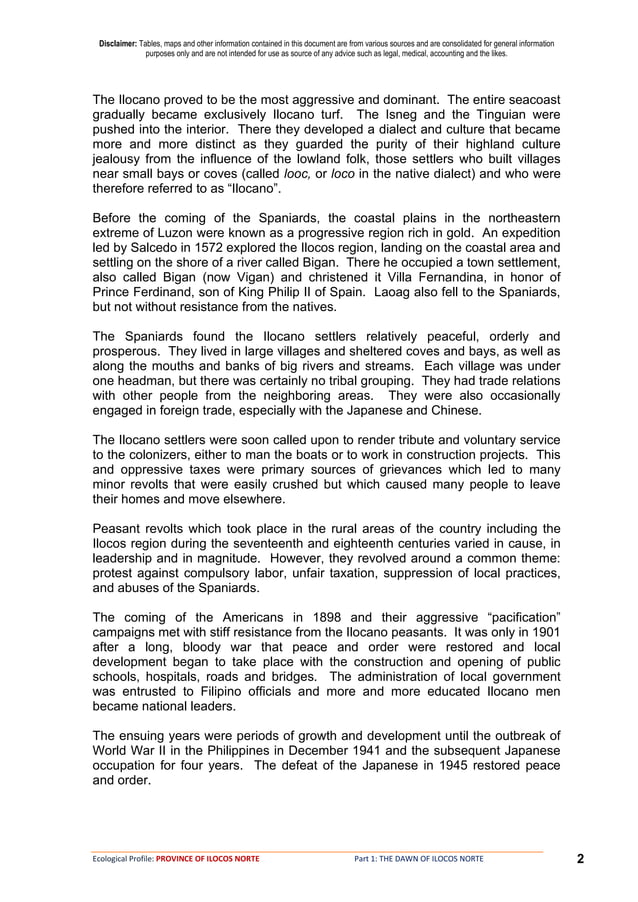 Disclaimer: Tables, maps and other information contained in this document are from various sources and are consolidated for general information purposes only and are not intended for use as source of any advice such as legal, medical, accounting and the likes.

The Ilocano proved to be the most aggressive and dominant. The entire seacoast gradually became exclusively Ilocano turf. The Isneg and the Tinguian were pushed into the interior. There they developed a dialect and culture that became more and more distinct as they guarded the purity of their highland culture jealousy from the influence of the lowland folk, those settlers who built villages near small bays or coves (called looc, or loco in the native dialect) and who were therefore referred to as "Ilocano".

Before the coming of the Spaniards, the coastal plains in the northeastern extreme of Luzon were known as a progressive region rich in gold. An expedition led by Salcedo in 1572 explored the Ilocos region, landing on the coastal area and settling on the shore of a river called Bigan. There he occupied a town settlement, also called Bigan (now Vigan) and christened it Villa Fernandina, in honor of Prince Ferdinand, son of King Philip II of Spain. Laoag also fell to the Spaniards, but not without resistance from the natives.

The Spaniards found the Ilocano settlers relatively peaceful, orderly and prosperous. They lived in large villages and sheltered coves and bays, as well as along the mouths and banks of big rivers and streams. Each village was under one headman, but there was certainly no tribal grouping. They had trade relations with other people from the neighboring areas. They were also occasionally engaged in foreign trade, especially with the Japanese and Chinese.

The Ilocano settlers were soon called upon to render tribute and voluntary service to the colonizers, either to man the boats or to work in construction projects. This and oppressive taxes were primary sources of grievances which led to many minor revolts that were easily crushed but which caused many people to leave their homes and move elsewhere.

Peasant revolts which took place in the rural areas of the country including the Ilocos region during the seventeenth and eighteenth centuries varied in cause, in leadership and in magnitude. However, they revolved around a common theme: protest against compulsory labor, unfair taxation, suppression of local practices, and abuses of the Spaniards.

The coming of the Americans in 1898 and their aggressive "pacification" campaigns met with stiff resistance from the Ilocano peasants. It was only in 1901 after a long, bloody war that peace and order were restored and local development began to take place with the construction and opening of public schools, hospitals, roads and bridges. The administration of local government was entrusted to Filipino officials and more and more educated Ilocano men became national leaders.

The ensuing years were periods of growth and development until the outbreak of World War II in the Philippines in December 1941 and the subsequent Japanese occupation for four years. The defeat of the Japanese in 1945 restored peace and order.

Ecological Profile: PROVINCE OF ILOCOS NORTE Part 1: THE DAWN OF ILOCOS NORTE 2